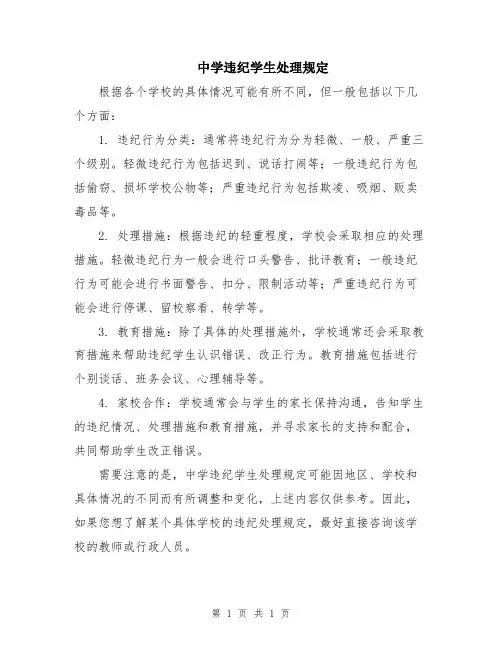 中学违纪学生处理规定

根据各个学校的具体情况可能有所不同，但一般包括以下几个方面：

1. 违纪行为分类：通常将违纪行为分为轻微、一般、严重三个级别。轻微违纪行为包括迟到、说话打闹等；一般违纪行为包括偷窃、损坏学校公物等；严重违纪行为包括欺凌、吸烟、贩卖毒品等。

2. 处理措施：根据违纪的轻重程度，学校会采取相应的处理措施。轻微违纪行为一般会进行口头警告、批评教育；一般违纪行为可能会进行书面警告、扣分、限制活动等；严重违纪行为可能会进行停课、留校察看、转学等。

3. 教育措施：除了具体的处理措施外，学校通常还会采取教育措施来帮助违纪学生认识错误、改正行为。教育措施包括进行个别谈话、班务会议、心理辅导等。

4. 家校合作：学校通常会与学生的家长保持沟通，告知学生的违纪情况、处理措施和教育措施，并寻求家长的支持和配合，共同帮助学生改正错误。

需要注意的是，中学违纪学生处理规定可能因地区、学校和具体情况的不同而有所调整和变化，上述内容仅供参考。因此，如果您想了解某个具体学校的违纪处理规定，最好直接咨询该学校的教师或行政人员。

第 1 页 共 1 页